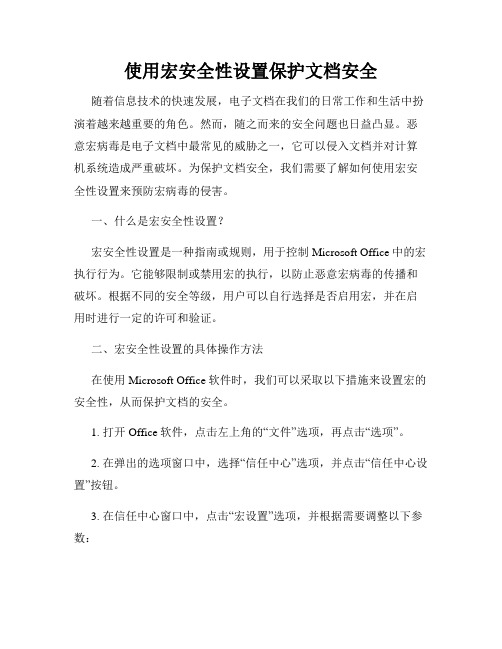 使用宏安全性设置保护文档安全

随着信息技术的快速发展，电子文档在我们的日常工作和生活中扮演着越来越重要的角色。然而，随之而来的安全问题也日益凸显。恶意宏病毒是电子文档中最常见的威胁之一，它可以侵入文档并对计算机系统造成严重破坏。为保护文档安全，我们需要了解如何使用宏安全性设置来预防宏病毒的侵害。

一、什么是宏安全性设置？

宏安全性设置是一种指南或规则，用于控制 Microsoft Office 中的宏执行行为。它能够限制或禁用宏的执行，以防止恶意宏病毒的传播和破坏。根据不同的安全等级，用户可以自行选择是否启用宏，并在启用时进行一定的许可和验证。

二、宏安全性设置的具体操作方法

在使用 Microsoft Office 软件时，我们可以采取以下措施来设置宏的安全性，从而保护文档的安全。

1. 打开 Office 软件，点击左上角的“文件”选项，再点击“选项”。

2. 在弹出的选项窗口中，选择“信任中心”选项，并点击“信任中心设置”按钮。

3. 在信任中心窗口中，点击“宏设置”选项，并根据需要调整以下参数：